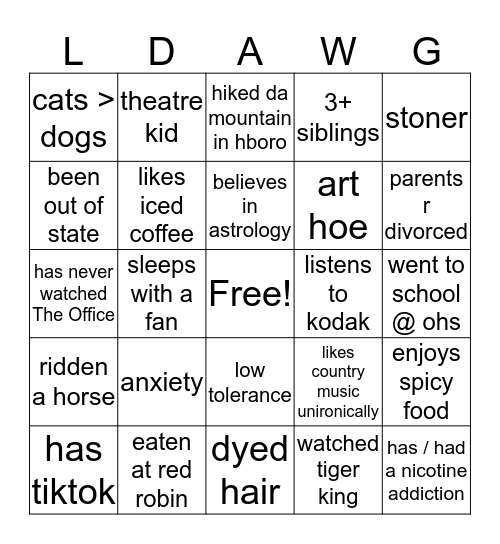 | L | D | A | W | G |
|---|---|---|---|---|
| cats > dogs | theatre kid | hiked da mountain in hboro | 3+ siblings | stoner |
| been out of state | likes iced coffee | believes in astrology | art hoe | parents r divorced |
| has never watched The Office | sleeps with a fan | Free! | listens to kodak | went to school @ ohs |
| ridden a horse | anxiety | low tolerance | likes country music unironically | enjoys spicy food |
| has tiktok | eaten at red robin | dyed hair | watched tiger king | has / had a nicotine addiction |